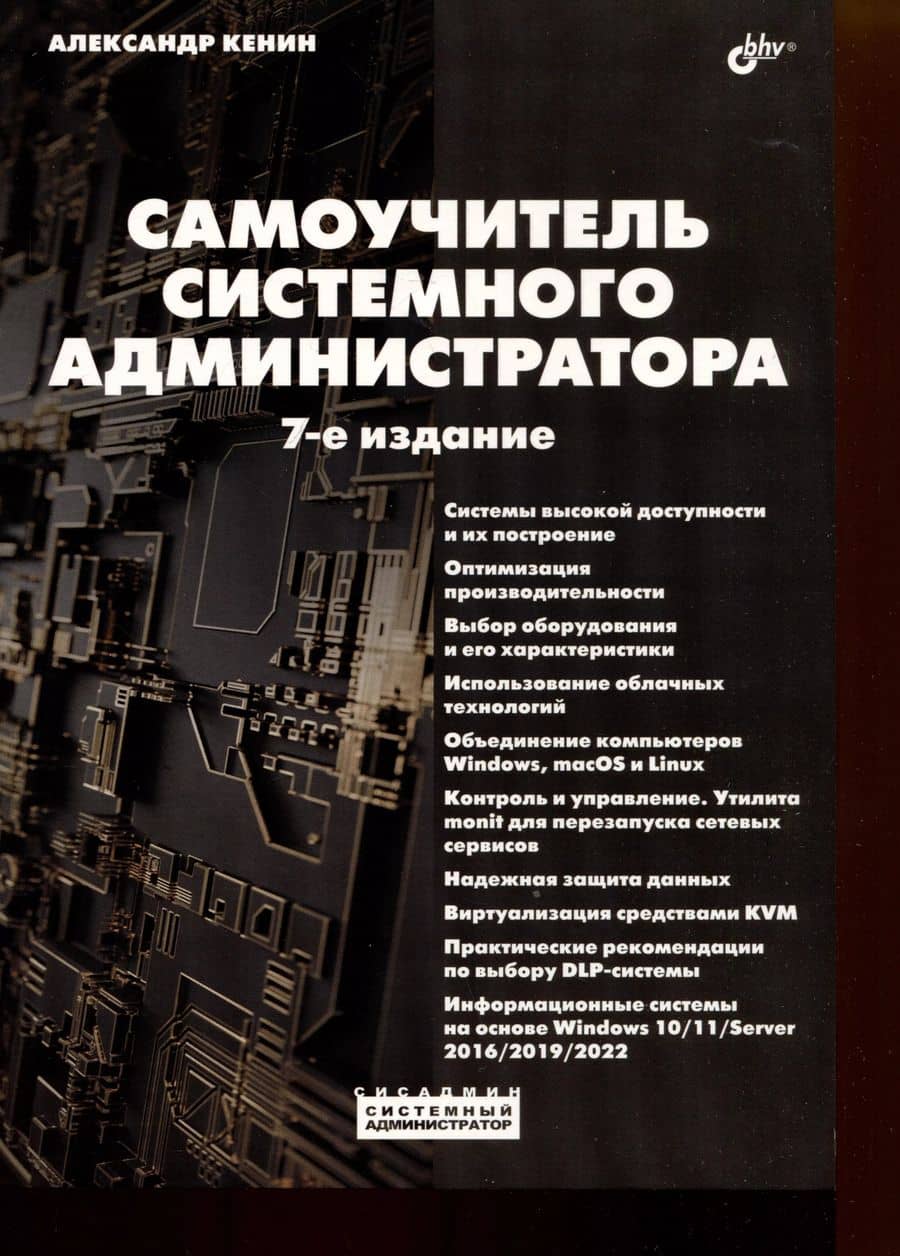 АЛЕКСАНДР КЕНИН

bhv®

САМОУЧИТЕЛЬ СИСТЕМНОГО АДМИНИСТРАТОРА

7-е издание

Системы высокой доступности и их построение

Оптимизация производительности

Выбор оборудования и его характеристики

Использование облачных технологий

Объединение компьютеров Windows, macOS и Linux

Контроль и управление. Утилита monit для перезапуска сетевых сервисов

Надежная защита данных

Виртуализация средствами KVM

Практические рекомендации по выбору DLP-системы

Информационные системы на основе Windows 10/11/Server 2016/2019/2022

СИСАДМИН
СИСТЕМНЫЙ АДМИНИСТРАТОР